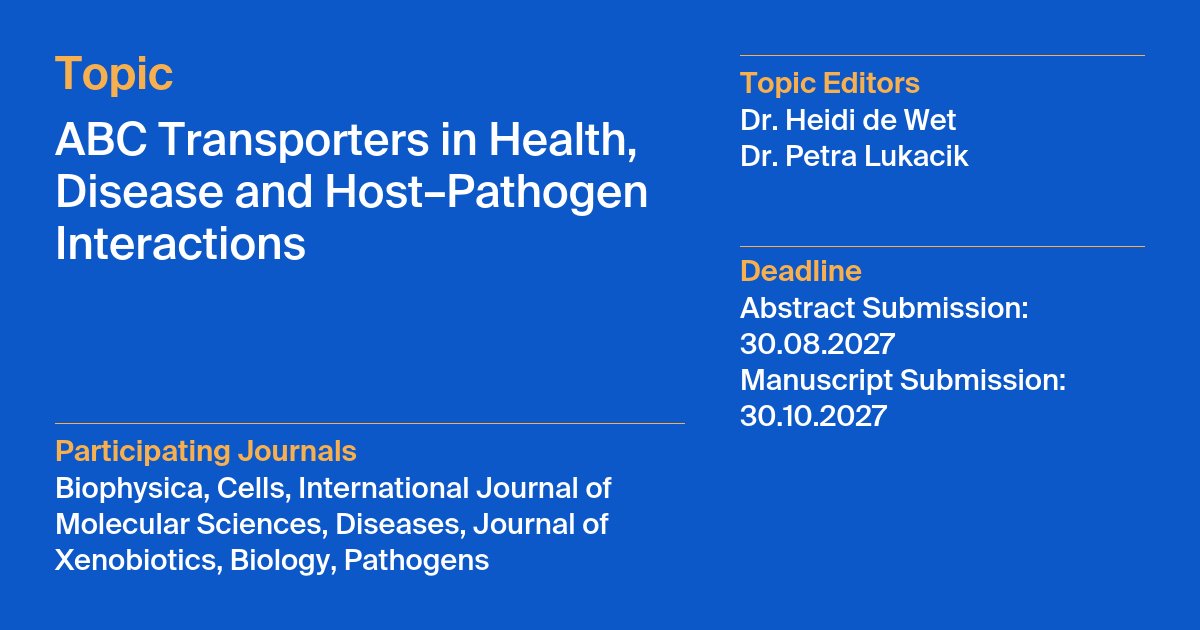 Topic

ABC Transporters in Health, Disease and Host–Pathogen Interactions

Participating Journals

Biophysica, Cells, International Journal of Molecular Sciences, Diseases, Journal of Xenobiotics, Biology, Pathogens

Topic Editors

Dr. Heidi de Wet
Dr. Petra Lukacik

Deadline

Abstract Submission:
30.08.2027
Manuscript Submission:
30.10.2027